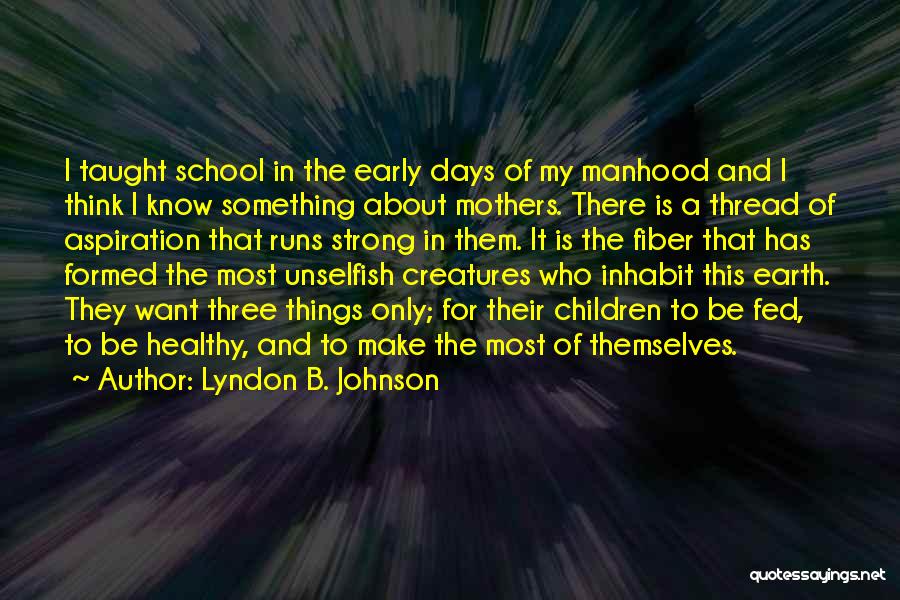 I taught school in the early days of my manhood and I think I know something about mothers. There is a thread of aspiration that runs strong in them. It is the fiber that has formed the most unselfish creatures who inhabit this earth. They want three things only; for their children to be fed, to be healthy, and to make the most of themselves.

~ Author: Lyndon B. Johnson

quotessayings.net